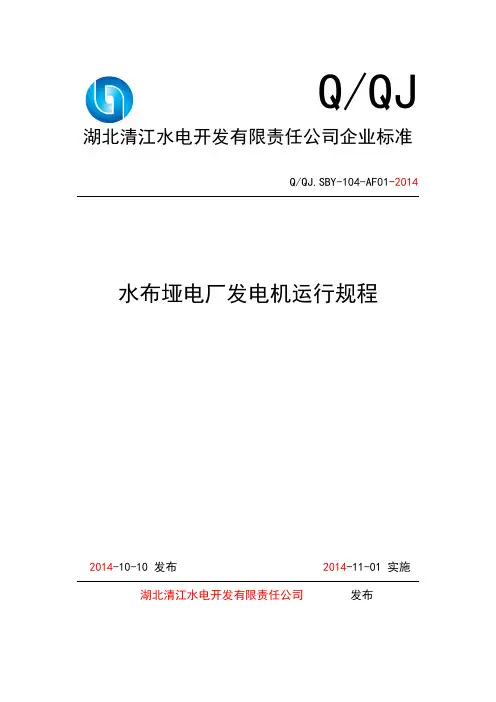 Q/QJ

湖北清江水电开发有限责任公司企业标准

Q/QJ.SBY-104-AF01-2014

水布垭电厂发电机运行规程

2014-10-10 发布

2014-11-01 实施

湖北清江水电开发有限责任公司 发布